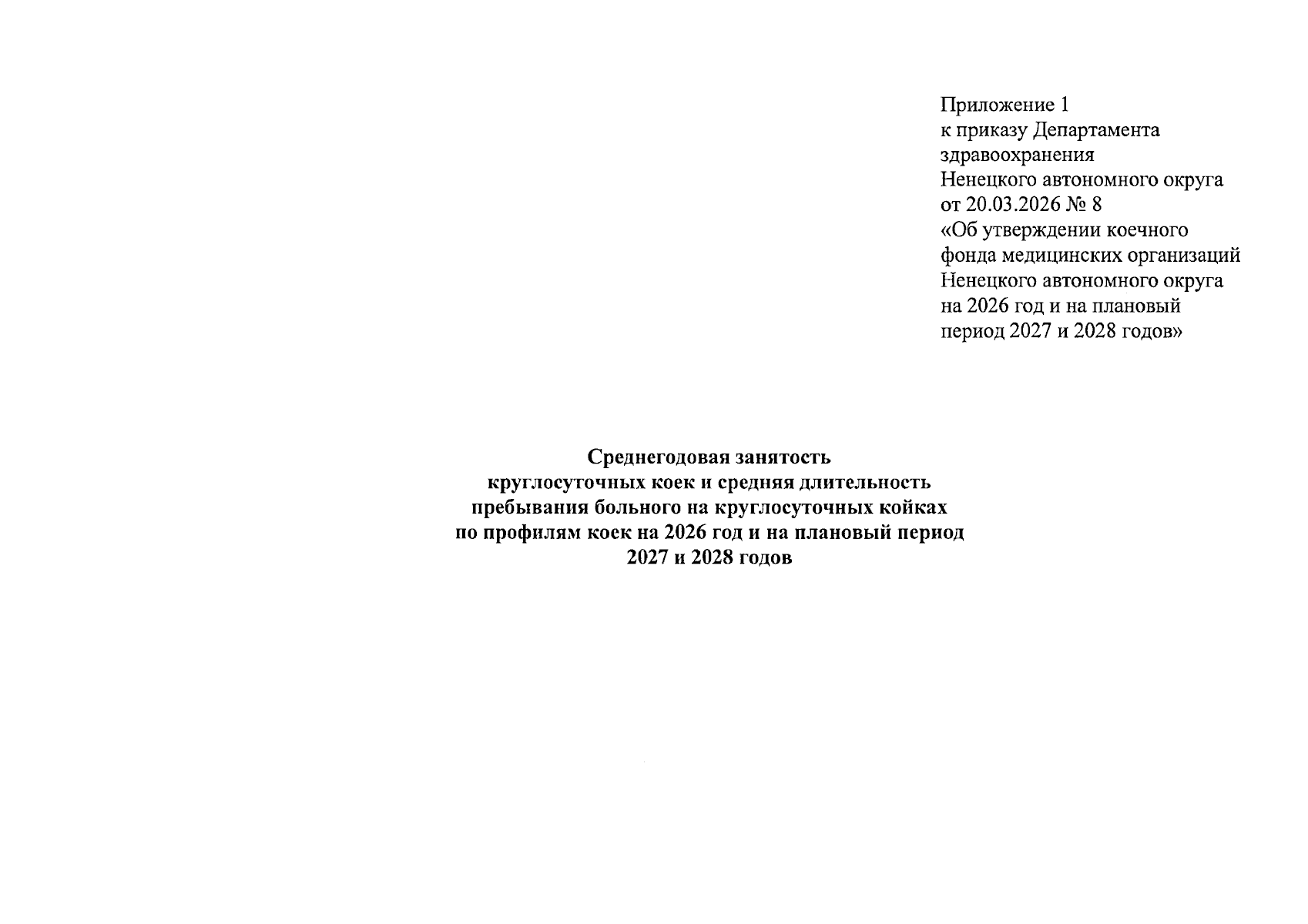 Приложение 1
к приказу Департамента
здравоохранения
Ненецкого автономного округа
от 20.03.2026 № 8
«Об утверждении коечного
фонда медицинских организаций
Ненецкого автономного округа
на 2026 год и на плановый
период 2027 и 2028 годов»

Среднегодовая занятость
круглосуточных коек и средняя длительность
пребывания больного на круглосуточных койках
по профилям коек на 2026 год и на плановый период
2027 и 2028 годов